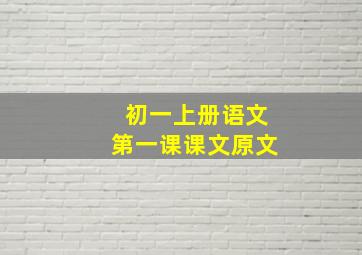 初一上册语文
第一课课文原文